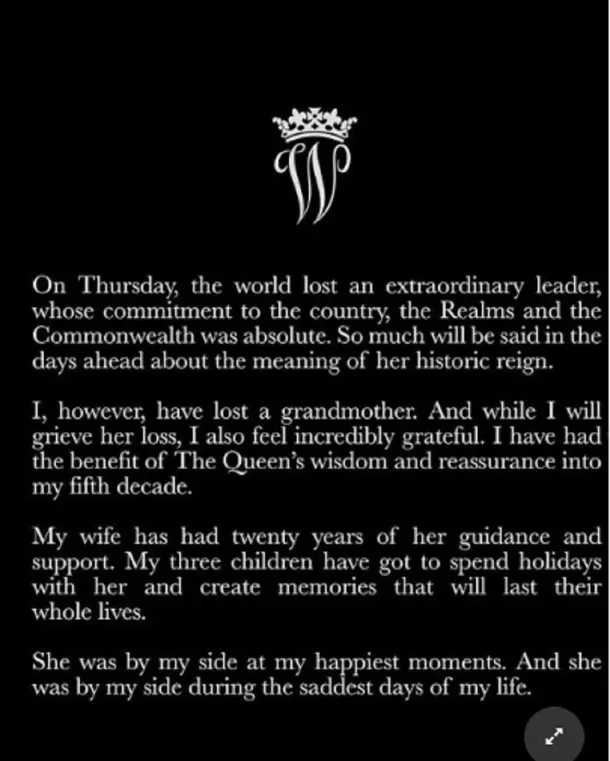 W

On Thursday, the world lost an extraordinary leader, whose commitment to the country, the Realms and the Commonwealth was absolute. So much will be said in the days ahead about the meaning of her historic reign.

I, however, have lost a grandmother. And while I will grieve her loss, I also feel incredibly grateful. I have had the benefit of The Queen's wisdom and reassurance into my fifth decade.

My wife has had twenty years of her guidance and support. My three children have got to spend holidays with her and create memories that will last their whole lives.

She was by my side at my happiest moments. And she was by my side during the saddest days of my life.